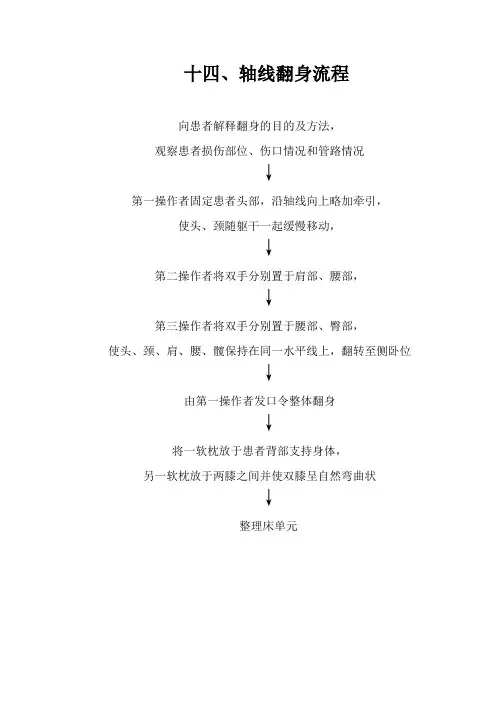 十四、轴线翻身流程

向患者解释翻身的目的及方法，

观察患者损伤部位、伤口情况和管路情况

第一操作者固定患者头部，沿轴线向上略加牵引，

使头、颈随躯干一起缓慢移动，

第二操作者将双手分别置于肩部、腰部，

第三操作者将双手分别置于腰部、臀部，

使头、颈、肩、腰、髋保持在同一水平线上，翻转至侧卧位

由第一操作者发口令整体翻身

将一软枕放于患者背部支持身体，

另一软枕放于两膝之间并使双膝呈自然弯曲状

整理床单元